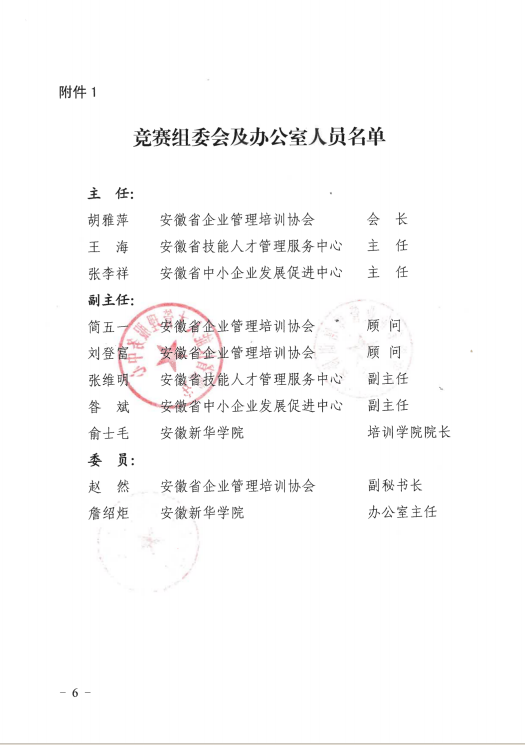 附件 1

竞赛组委会及办公室人员名单

主　任：

胡雅萍　安徽省企业管理培训协会　会　长

王　海　安徽省技能人才管理服务中心　主　任

张李祥　安徽省中小企业发展促进中心　主　任

副主任：

简五一　安徽省企业管理培训协会　顾　问

刘登富　安徽省企业管理培训协会　顾　问

张维明　安徽省技能人才管理服务中心　副主任

昝　斌　安徽省中小企业发展促进中心　副主任

俞士毛　安徽新华学院　培训学院院长

委　员：

赵　然　安徽省企业管理培训协会　副秘书长

詹绍炬　安徽新华学院　办公室主任

－ 6 －